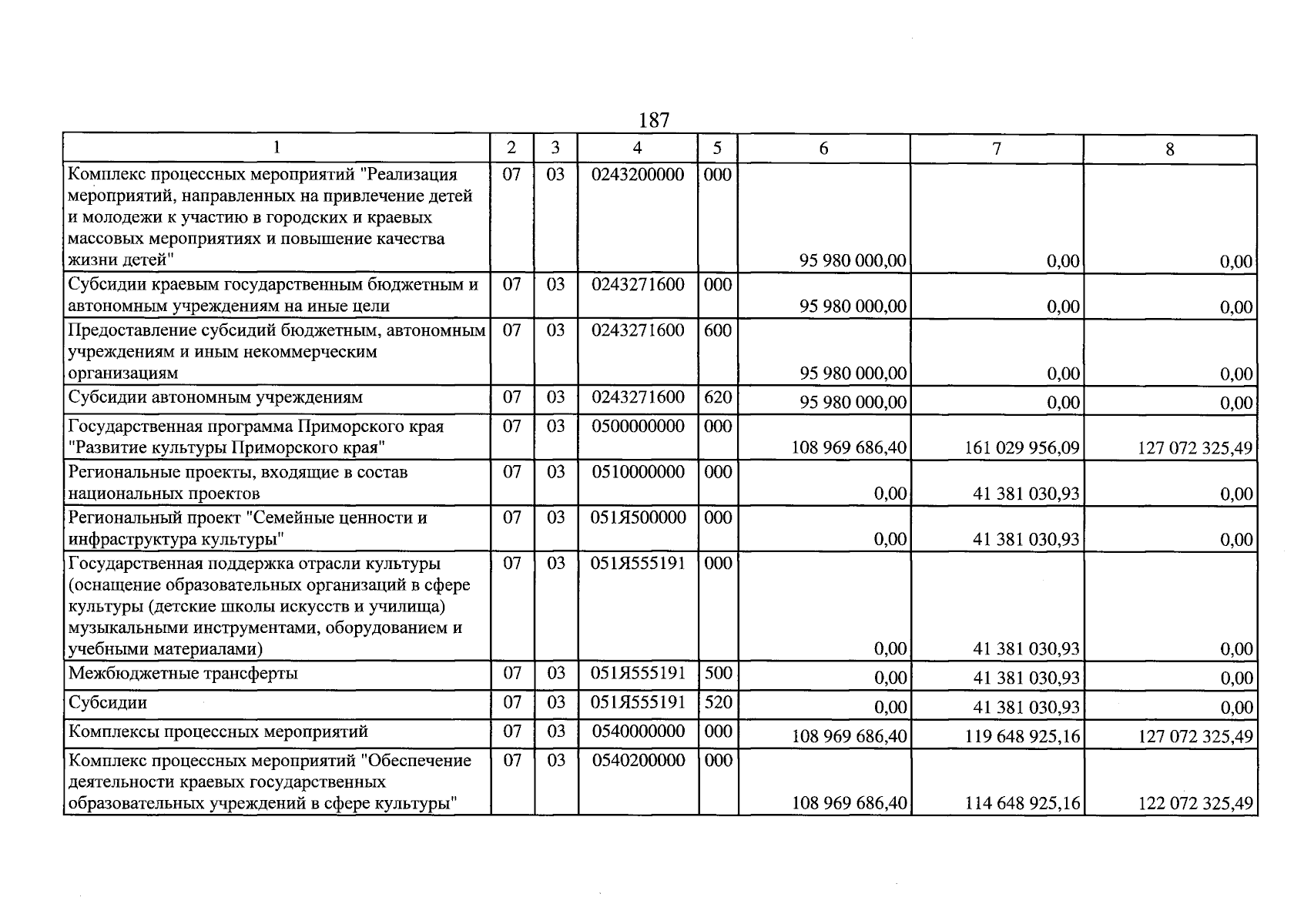 187

| 1 | 2 | 3 | 4 | 5 | 6 | 7 | 8 |
|---|---|---|---|---|---|---|---|
| Комплекс процессных мероприятий "Реализация мероприятий, направленных на привлечение детей и молодежи к участию в городских и краевых массовых мероприятиях и повышение качества жизни детей" | 07 | 03 | 0243200000 | 000 | 95 980 000,00 | 0,00 | 0,00 |
| Субсидии краевым государственным бюджетным и автономным учреждениям на иные цели | 07 | 03 | 0243271600 | 000 | 95 980 000,00 | 0,00 | 0,00 |
| Предоставление субсидий бюджетным, автономным учреждениям и иным некоммерческим организациям | 07 | 03 | 0243271600 | 600 | 95 980 000,00 | 0,00 | 0,00 |
| Субсидии автономным учреждениям | 07 | 03 | 0243271600 | 620 | 95 980 000,00 | 0,00 | 0,00 |
| Государственная программа Приморского края "Развитие культуры Приморского края" | 07 | 03 | 0500000000 | 000 | 108 969 686,40 | 161 029 956,09 | 127 072 325,49 |
| Региональные проекты, входящие в состав национальных проектов | 07 | 03 | 0510000000 | 000 | 0,00 | 41 381 030,93 | 0,00 |
| Региональный проект "Семейные ценности и инфраструктура культуры" | 07 | 03 | 051Я500000 | 000 | 0,00 | 41 381 030,93 | 0,00 |
| Государственная поддержка отрасли культуры (оснащение образовательных организаций в сфере культуры (детские школы искусств и училища) музыкальными инструментами, оборудованием и учебными материалами) | 07 | 03 | 051Я555191 | 000 | 0,00 | 41 381 030,93 | 0,00 |
| Межбюджетные трансферты | 07 | 03 | 051Я555191 | 500 | 0,00 | 41 381 030,93 | 0,00 |
| Субсидии | 07 | 03 | 051Я555191 | 520 | 0,00 | 41 381 030,93 | 0,00 |
| Комплексы процессных мероприятий | 07 | 03 | 0540000000 | 000 | 108 969 686,40 | 119 648 925,16 | 127 072 325,49 |
| Комплекс процессных мероприятий "Обеспечение деятельности краевых государственных образовательных учреждений в сфере культуры" | 07 | 03 | 0540200000 | 000 | 108 969 686,40 | 114 648 925,16 | 122 072 325,49 |